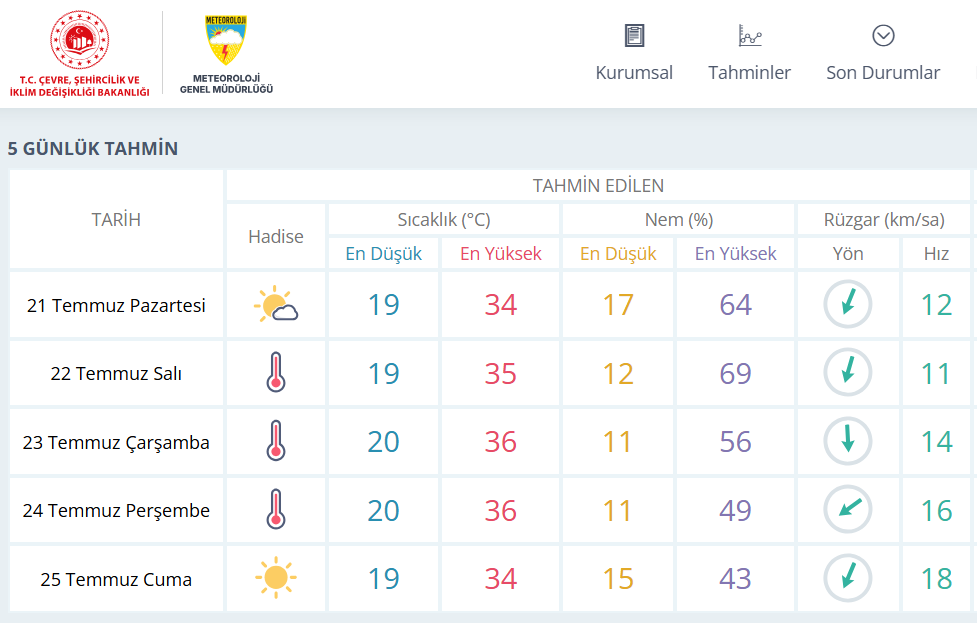 T.C. ÇEVRE, ŞEHİRCİLİK VE İKLİM DEĞİŞİKLİĞİ BAKANLIĞI

METEOROLOJİ

METEOROLOJİ GENEL MÜDÜRLÜĞÜ

Kurumsal Tahminler Son Durumlar

5 GÜNLÜK TAHMİN

| TARİH | TAHMİN EDİLEN | | | | | | |
|---|---|---|---|---|---|---|---|
| | Hadise | Sıcaklık (°C) | | Nem (%) | | Rüzgar (km/sa) | |
| | | En Düşük | En Yüksek | En Düşük | En Yüksek | Yön | Hız |
| 21 Temmuz Pazartesi | | 19 | 34 | 17 | 64 | | 12 |
| 22 Temmuz Salı | | 19 | 35 | 12 | 69 | | 11 |
| 23 Temmuz Çarşamba | | 20 | 36 | 11 | 56 | | 14 |
| 24 Temmuz Perşembe | | 20 | 36 | 11 | 49 | | 16 |
| 25 Temmuz Cuma | | 19 | 34 | 15 | 43 | | 18 |